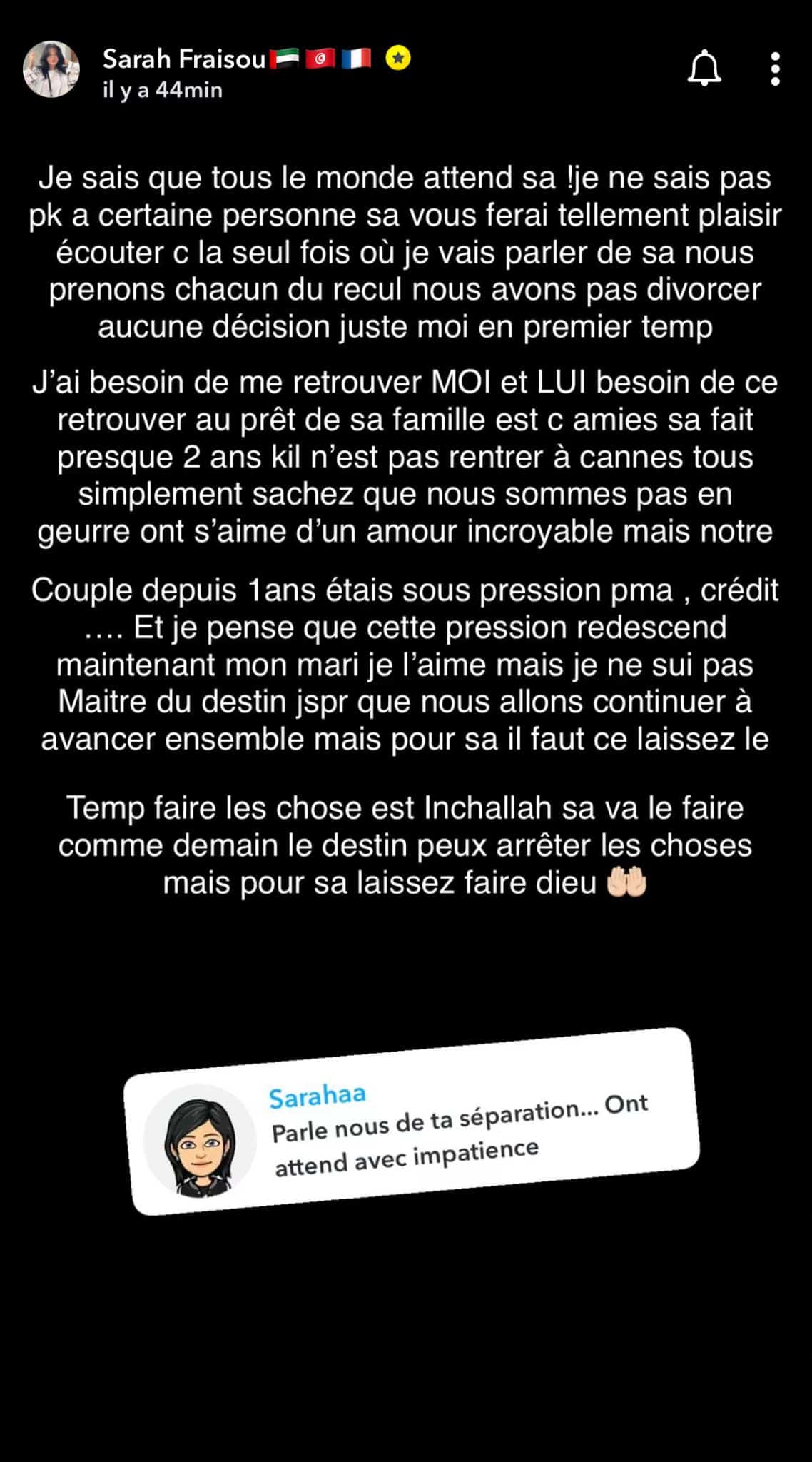 Sarah Fraisou🇦🇪🇹🇳🇫🇷
il y a 44min

Je sais que tous le monde attend sa !je ne sais pas pk a certaine personne sa vous ferai tellement plaisir écouter c la seul fois où je vais parler de sa nous prenons chacun du recul nous avons pas divorcer aucune décision juste moi en premier temp

J'ai besoin de me retrouver MOI et LUI besoin de ce retrouver au prêt de sa famille est c amies sa fait presque 2 ans kil n'est pas rentrer à cannes tous simplement sachez que nous sommes pas en geurre ont s'aime d'un amour incroyable mais notre

Couple depuis 1ans étais sous pression pma , crédit …. Et je pense que cette pression redescend maintenant mon mari je l'aime mais je ne sui pas Maitre du destin jspr que nous allons continuer à avancer ensemble mais pour sa il faut ce laissez le

Temp faire les chose est Inchallah sa va le faire comme demain le destin peux arrêter les choses mais pour sa laissez faire dieu 🤲🏻

Sarahaa
Parle nous de ta séparation… Ont attend avec impatience